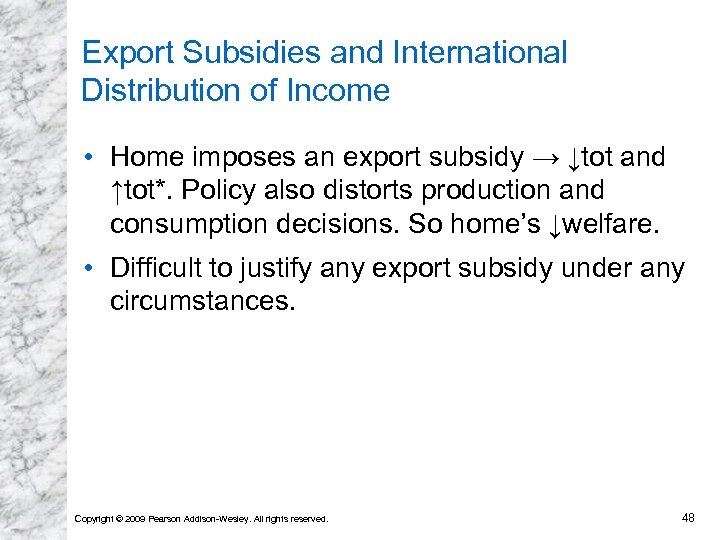 Export Subsidies and International Distribution of Income

• Home imposes an export subsidy → ↓tot and ↑tot*. Policy also distorts production and consumption decisions. So home's ↓welfare.

• Difficult to justify any export subsidy under any circumstances.

Copyright © 2009 Pearson Addison-Wesley. All rights reserved.

48